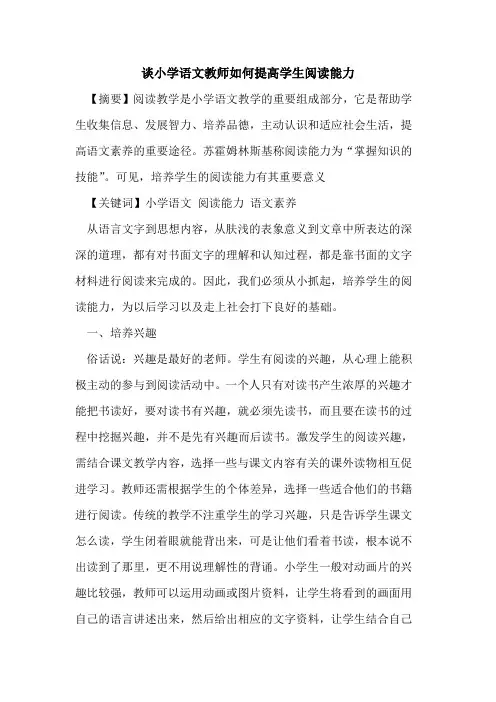 谈小学语文教师如何提高学生阅读能力

【摘要】阅读教学是小学语文教学的重要组成部分，它是帮助学生收集信息、发展智力、培养品德，主动认识和适应社会生活，提高语文素养的重要途径。苏霍姆林斯基称阅读能力为“掌握知识的技能”。可见，培养学生的阅读能力有其重要意义

【关键词】小学语文 阅读能力 语文素养

从语言文字到思想内容，从肤浅的表象意义到文章中所表达的深深的道理，都有对书面文字的理解和认知过程，都是靠书面的文字材料进行阅读来完成的。因此，我们必须从小抓起，培养学生的阅读能力，为以后学习以及走上社会打下良好的基础。

一、培养兴趣

俗话说：兴趣是最好的老师。学生有阅读的兴趣，从心理上能积极主动的参与到阅读活动中。一个人只有对读书产生浓厚的兴趣才能把书读好，要对读书有兴趣，就必须先读书，而且要在读书的过程中挖掘兴趣，并不是先有兴趣而后读书。激发学生的阅读兴趣，需结合课文教学内容，选择一些与课文内容有关的课外读物相互促进学习。教师还需根据学生的个体差异，选择一些适合他们的书籍进行阅读。传统的教学不注重学生的学习兴趣，只是告诉学生课文怎么读，学生闭着眼就能背出来，可是让他们看着书读，根本说不出读到了那里，更不用说理解性的背诵。小学生一般对动画片的兴趣比较强，教师可以运用动画或图片资料，让学生将看到的画面用自己的语言讲述出来，然后给出相应的文字资料，让学生结合自己